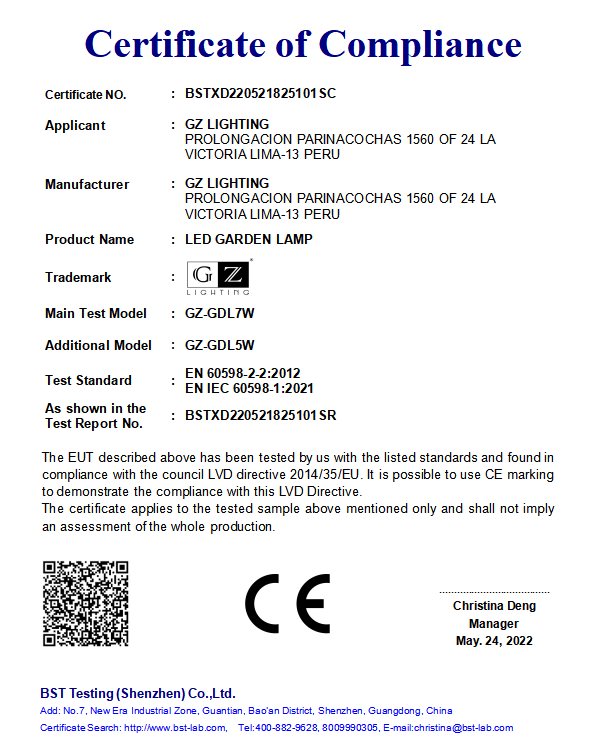 Certificate of Compliance

Certificate NO. : BSTXD220521825101SC

Applicant : GZ LIGHTING
PROLONGACION PARINACOCHAS 1560 OF 24 LA VICTORIA LIMA-13 PERU

Manufacturer : GZ LIGHTING
PROLONGACION PARINACOCHAS 1560 OF 24 LA VICTORIA LIMA-13 PERU

Product Name : LED GARDEN LAMP

Trademark : GZ LIGHTING

Main Test Model : GZ-GDL7W

Additional Model : GZ-GDL5W

Test Standard : EN 60598-2-2:2012
EN IEC 60598-1:2021

As shown in the Test Report No. : BSTXD220521825101SR

The EUT described above has been tested by us with the listed standards and found in compliance with the council LVD directive 2014/35/EU. It is possible to use CE marking to demonstrate the compliance with this LVD Directive.
The certificate applies to the tested sample above mentioned only and shall not imply an assessment of the whole production.

CE

Christina Deng
Manager
May. 24, 2022

BST Testing (Shenzhen) Co.,Ltd.
Add: No.7, New Era Industrial Zone, Guantian, Bao'an District, Shenzhen, Guangdong, China
Certificate Search: http://www.bst-lab.com, Tel:400-882-9628, 8009990305, E-mail:christina@bst-lab.com